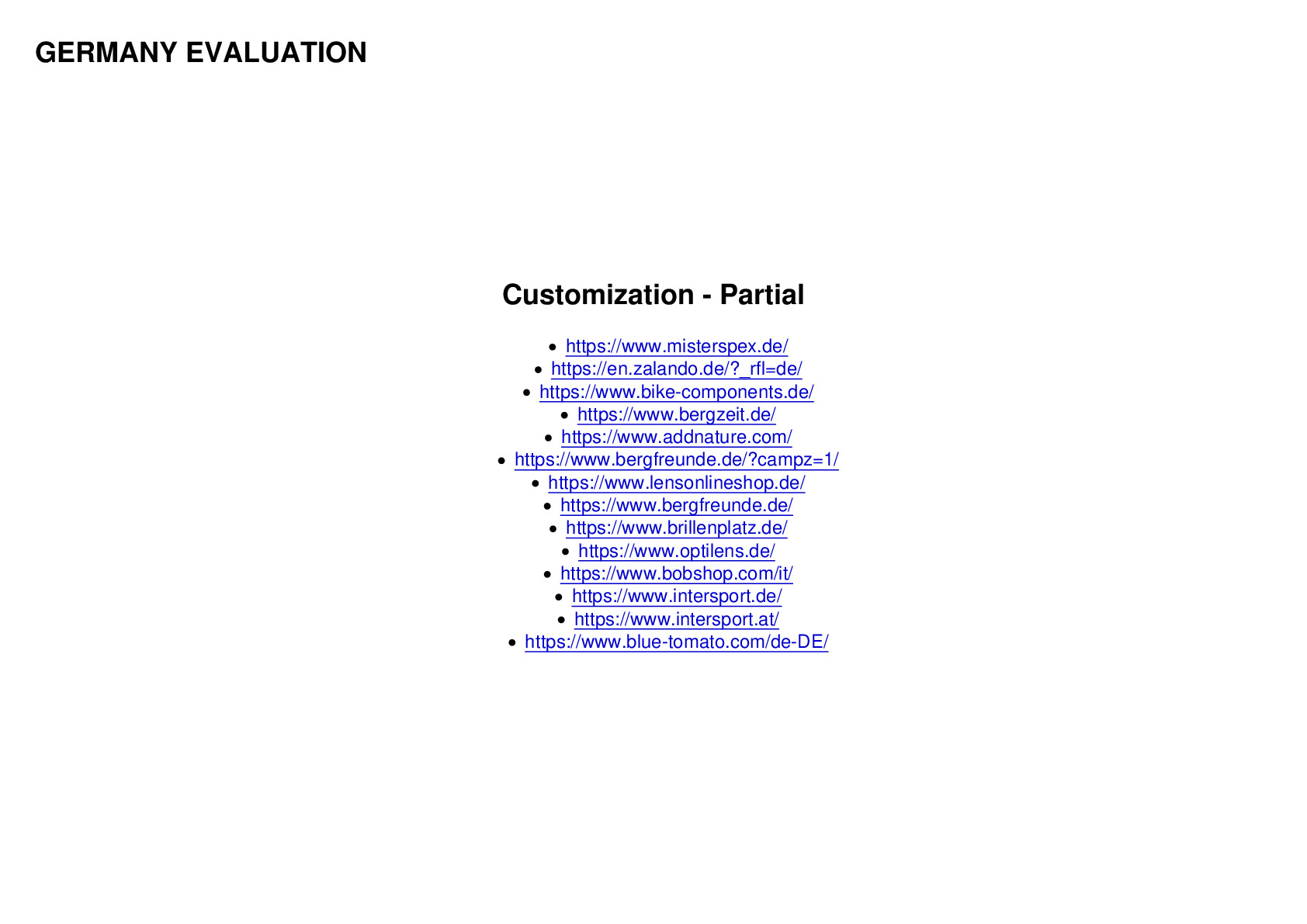 GERMANY EVALUATION

Customization - Partial

• https://www.misterspex.de/
• https://en.zalando.de/?_rfl=de/
• https://www.bike-components.de/
• https://www.bergzeit.de/
• https://www.addnature.com/
• https://www.bergfreunde.de/?campz=1/
• https://www.lensonlineshop.de/
• https://www.bergfreunde.de/
• https://www.brillenplatz.de/
• https://www.optilens.de/
• https://www.bobshop.com/it/
• https://www.intersport.de/
• https://www.intersport.at/
• https://www.blue-tomato.com/de-DE/